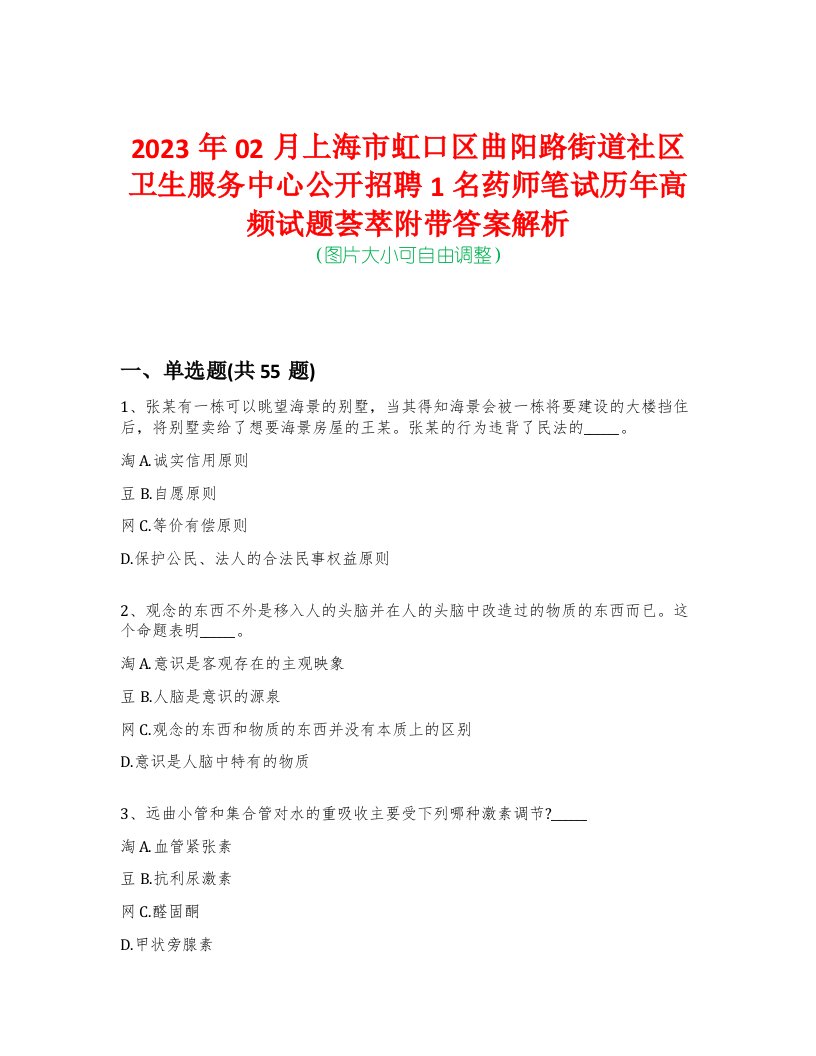 2023 年 02 月上海市虹口区曲阳路街道社区卫生服务中心公开招聘 1 名药师笔试历年高频试题荟萃附带答案解析
（图片大小可自由调整）

一、单选题(共 55 题)

1、张某有一栋可以眺望海景的别墅，当其得知海景会被一栋将要建设的大楼挡住后，将别墅卖给了想要海景房屋的王某。张某的行为违背了民法的_____。

淘 A.诚实信用原则

豆 B.自愿原则

网 C.等价有偿原则

D.保护公民、法人的合法民事权益原则

2、观念的东西不外是移入人的头脑并在人的头脑中改造过的物质的东西而已。这个命题表明_____。

淘 A.意识是客观存在的主观映象

豆 B.人脑是意识的源泉

网 C.观念的东西和物质的东西并没有本质上的区别

D.意识是人脑中特有的物质

3、远曲小管和集合管对水的重吸收主要受下列哪种激素调节?_____

淘 A.血管紧张素

豆 B.抗利尿激素

网 C.醛固酮

D.甲状旁腺素